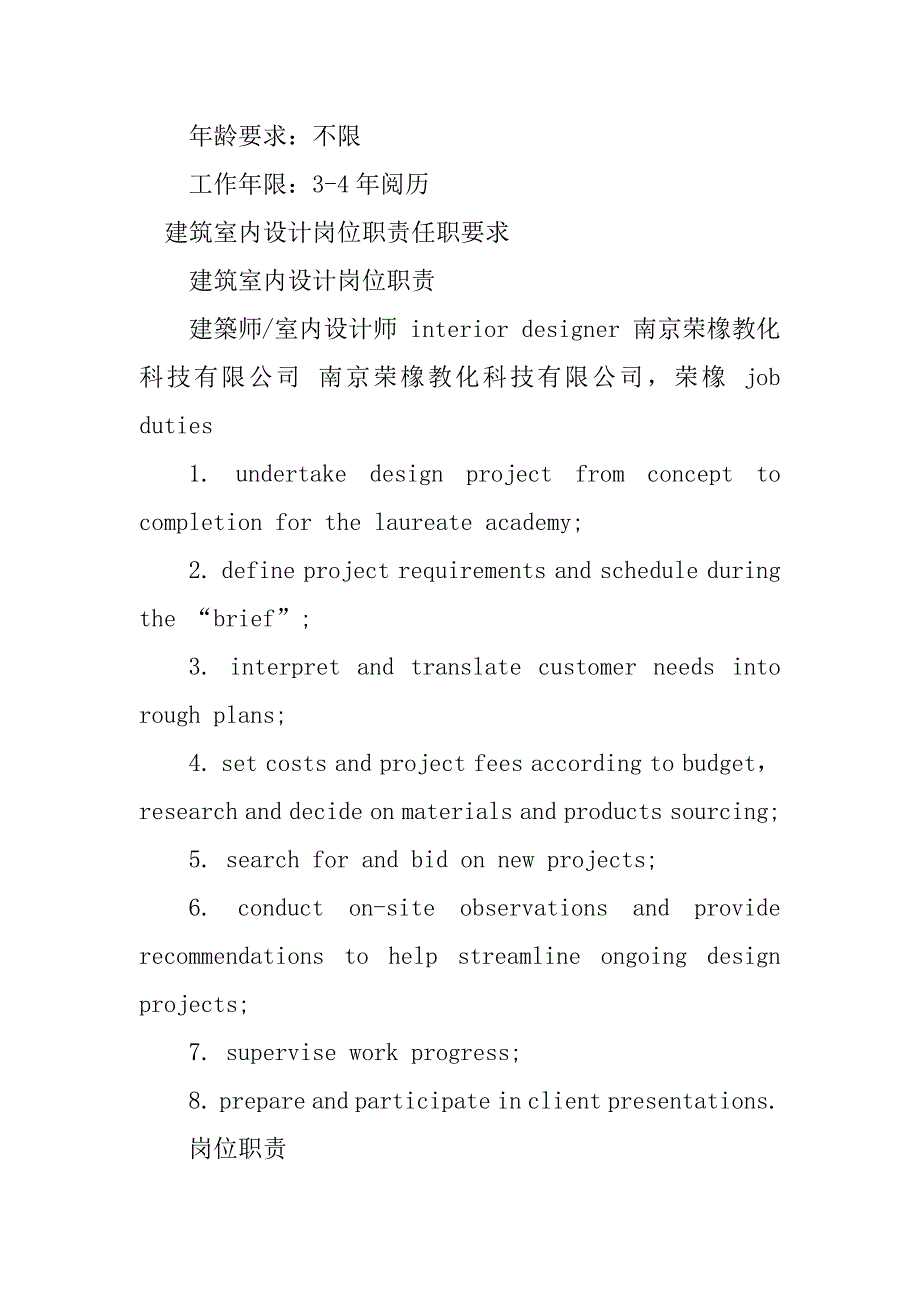 年龄要求：不限

工作年限：3-4 年阅历

建筑室内设计岗位职责任职要求

建筑室内设计岗位职责

建築师/室内设计师 interior designer 南京荣橡教化科技有限公司 南京荣橡教化科技有限公司，荣橡 job duties

1. undertake design project from concept to completion for the laureate academy;

2. define project requirements and schedule during the “brief”;

3. interpret and translate customer needs into rough plans;

4. set costs and project fees according to budget，research and decide on materials and products sourcing;

5. search for and bid on new projects;

6. conduct on-site observations and provide recommendations to help streamline ongoing design projects;

7. supervise work progress;

8. prepare and participate in client presentations.

岗位职责